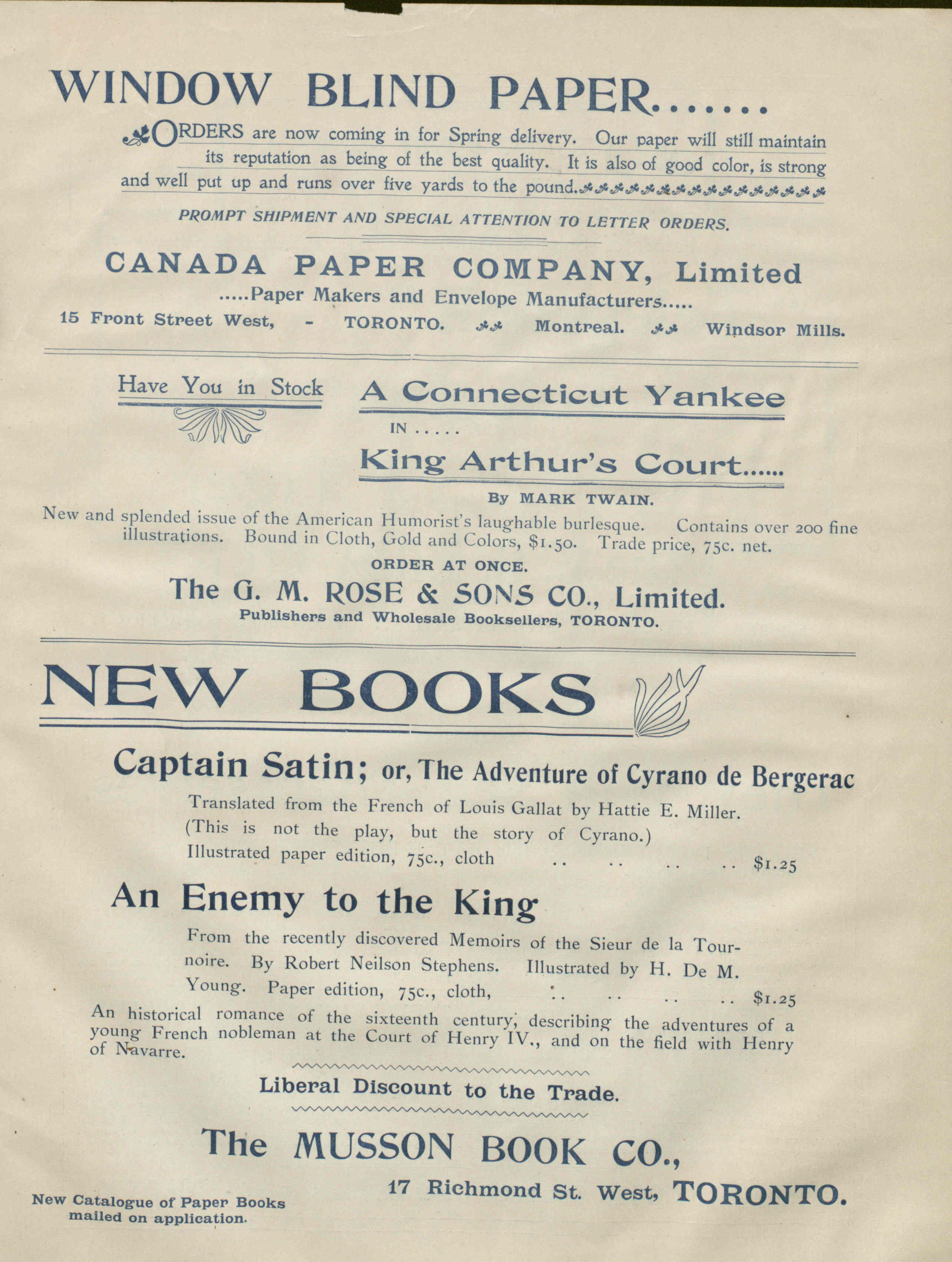 WINDOW BLIND PAPER.......

ORDERS are now coming in for Spring delivery. Our paper will still maintain its reputation as being of the best quality. It is also of good color, is strong and well put up and runs over five yards to the pound.

PROMPT SHIPMENT AND SPECIAL ATTENTION TO LETTER ORDERS.

CANADA PAPER COMPANY, Limited

.....Paper Makers and Envelope Manufacturers.....

15 Front Street West, - TORONTO. Montreal. Windsor Mills.

Have You in Stock

A Connecticut Yankee

IN .....

King Arthur's Court......

By MARK TWAIN.

New and splended issue of the American Humorist's laughable burlesque. Contains over 200 fine illustrations. Bound in Cloth, Gold and Colors, $1.50. Trade price, 75c. net.

ORDER AT ONCE.

The G. M. ROSE & SONS CO., Limited.

Publishers and Wholesale Booksellers, TORONTO.

NEW BOOKS

Captain Satin; or, The Adventure of Cyrano de Bergerac

Translated from the French of Louis Gallat by Hattie E. Miller. (This is not the play, but the story of Cyrano.) Illustrated paper edition, 75c., cloth .. .. .. .. $1.25

An Enemy to the King

From the recently discovered Memoirs of the Sieur de la Tournoire. By Robert Neilson Stephens. Illustrated by H. De M. Young. Paper edition, 75c., cloth, .. .. .. .. $1.25

An historical romance of the sixteenth century, describing the adventures of a young French nobleman at the Court of Henry IV., and on the field with Henry of Navarre.

Liberal Discount to the Trade.

The MUSSON BOOK CO.,

17 Richmond St. West, TORONTO.

New Catalogue of Paper Books mailed on application.